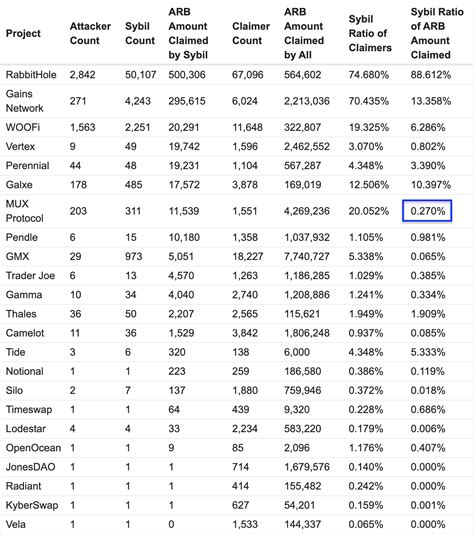 | Project | Attacker Count | Sybil Count | ARB Amount Claimed by Sybil | Claimer Count | ARB Amount Claimed by All | Sybil Ratio of Claimers | Sybil Ratio of ARB Amount Claimed |
|---|---|---|---|---|---|---|---|
| RabbitHole | 2,842 | 50,107 | 500,306 | 67,096 | 564,602 | 74.680% | 88.612% |
| Gains Network | 271 | 4,243 | 295,615 | 6,024 | 2,213,036 | 70.435% | 13.358% |
| WOOFi | 1,563 | 2,251 | 20,291 | 11,648 | 322,807 | 19.325% | 6.286% |
| Vertex | 9 | 49 | 19,742 | 1,596 | 2,462,552 | 3.070% | 0.802% |
| Perennial | 44 | 48 | 19,231 | 1,104 | 567,287 | 4.348% | 3.390% |
| Galxe | 178 | 485 | 17,572 | 3,878 | 169,019 | 12.506% | 10.397% |
| MUX Protocol | 203 | 311 | 11,539 | 1,551 | 4,269,236 | 20.052% | 0.270% |
| Pendle | 6 | 15 | 10,180 | 1,358 | 1,037,932 | 1.105% | 0.981% |
| GMX | 29 | 973 | 5,051 | 18,227 | 7,740,727 | 5.338% | 0.065% |
| Trader Joe | 6 | 13 | 4,570 | 1,263 | 1,186,285 | 1.029% | 0.385% |
| Gamma | 10 | 34 | 4,040 | 2,740 | 1,208,886 | 1.241% | 0.334% |
| Thales | 36 | 50 | 2,207 | 2,565 | 115,621 | 1.949% | 1.909% |
| Camelot | 11 | 36 | 1,529 | 3,842 | 1,806,248 | 0.937% | 0.085% |
| Tide | 3 | 6 | 320 | 138 | 6,000 | 4.348% | 5.333% |
| Notional | 1 | 1 | 223 | 259 | 186,580 | 0.386% | 0.119% |
| Silo | 2 | 7 | 137 | 1,880 | 759,946 | 0.372% | 0.018% |
| Timeswap | 1 | 1 | 64 | 439 | 9,320 | 0.228% | 0.686% |
| Lodestar | 4 | 4 | 33 | 2,234 | 583,220 | 0.179% | 0.006% |
| OpenOcean | 1 | 1 | 9 | 85 | 2,096 | 1.176% | 0.407% |
| JonesDAO | 1 | 1 | 1 | 714 | 1,679,576 | 0.140% | 0.000% |
| Radiant | 1 | 1 | 1 | 414 | 155,482 | 0.242% | 0.000% |
| KyberSwap | 1 | 1 | 1 | 627 | 54,201 | 0.159% | 0.001% |
| Vela | 1 | 1 | 0 | 1,533 | 144,337 | 0.065% | 0.000% |